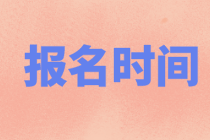 报名时间